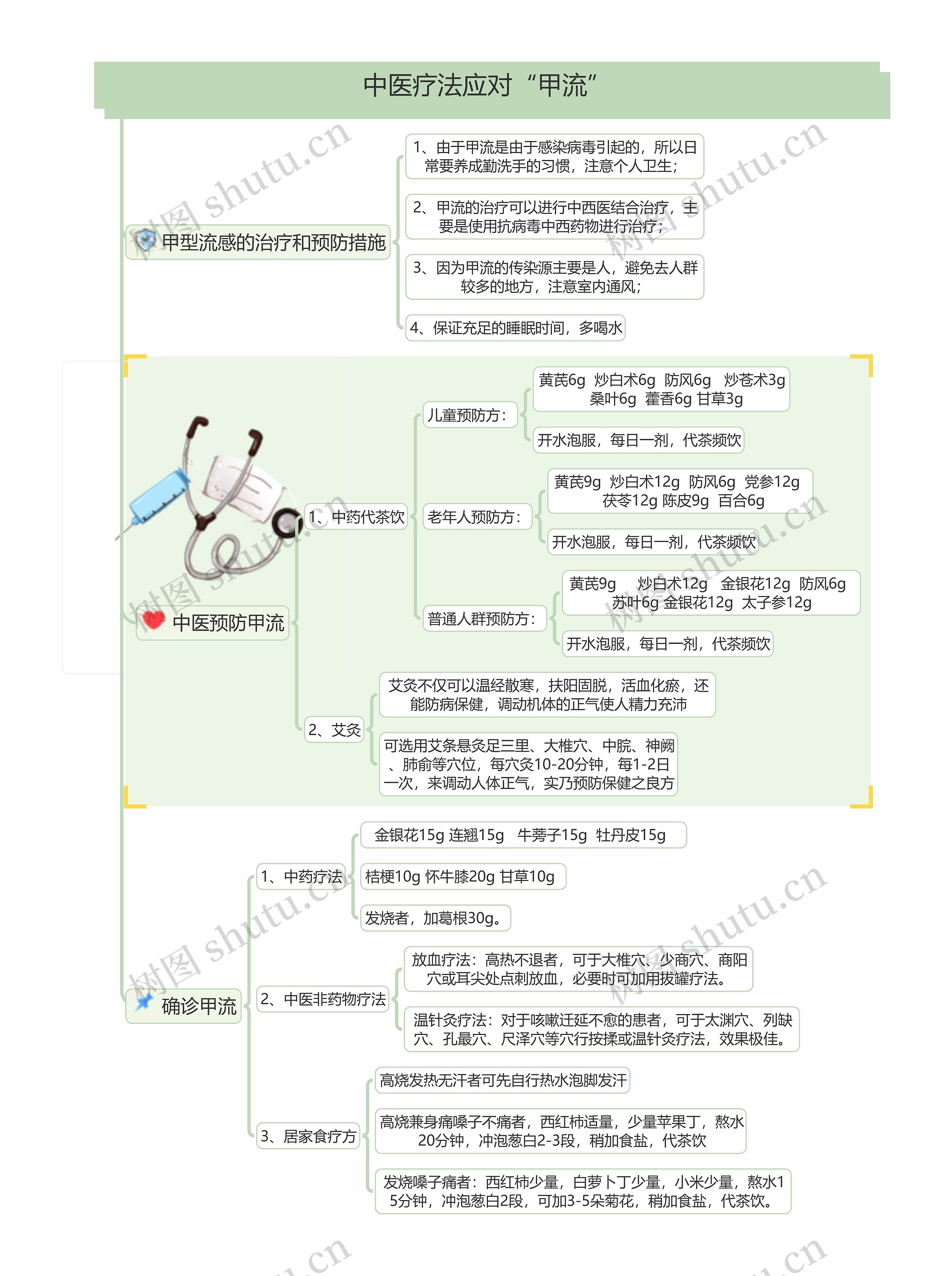 中医疗法应对“甲流”

甲型流感的治疗和预防措施

1、由于甲流是由于感染病毒引起的，所以日常要养成勤洗手的习惯，注意个人卫生；

2、甲流的治疗可以进行中西医结合治疗，主要是使用抗病毒中西药物进行治疗；

3、因为甲流的传染源主要是人，避免去人群较多的地方，注意室内通风；

4、保证充足的睡眠时间，多喝水

中医预防甲流

1、中药代茶饮

儿童预防方：

黄芪6g 炒白术6g 防风6g 炒苍术3g 桑叶6g 藿香6g 甘草3g

开水泡服，每日一剂，代茶频饮

老年人预防方：

黄芪9g 炒白术12g 防风6g 党参12g 茯苓12g 陈皮9g 百合6g

开水泡服，每日一剂，代茶频饮

普通人群预防方：

黄芪9g 炒白术12g 金银花12g 防风6g 苏叶6g 金银花12g 太子参12g

开水泡服，每日一剂，代茶频饮

2、艾灸

艾灸不仅可以温经散寒，扶阳固脱，活血化瘀，还能防病保健，调动机体的正气使人精力充沛

可选用艾条悬灸足三里、大椎穴、中脘、神阙、肺俞等穴位，每穴灸10-20分钟，每1-2日一次，来调动人体正气，实乃预防保健之良方

确诊甲流

1、中药疗法

金银花15g 连翘15g 牛蒡子15g 牡丹皮15g

桔梗10g 怀牛膝20g 甘草10g

发烧者，加葛根30g。

2、中医非药物疗法

放血疗法：高热不退者，可于大椎穴、少商穴、商阳穴或耳尖处点刺放血，必要时可加用拔罐疗法。

温针灸疗法：对于咳嗽迁延不愈的患者，可于太渊穴、列缺穴、孔最穴、尺泽穴等穴行按揉或温针灸疗法，效果极佳。

3、居家食疗方

高烧发热无汗者可先自行热水泡脚发汗

高烧兼身痛嗓子不痛者，西红柿适量，少量苹果丁，熬水20分钟，冲泡葱白2-3段，稍加食盐，代茶饮

发烧嗓子痛者：西红柿少量，白萝卜丁少量，小米少量，熬水15分钟，冲泡葱白2段，可加3-5朵菊花，稍加食盐，代茶饮。

树图 shutu.cn